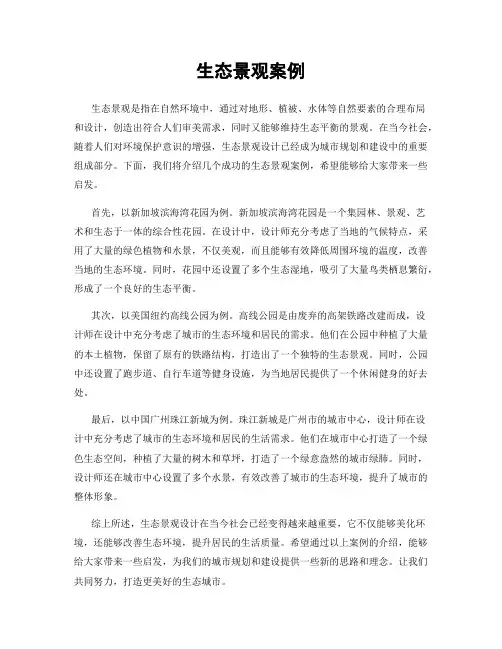 生态景观案例

生态景观是指在自然环境中，通过对地形、植被、水体等自然要素的合理布局和设计，创造出符合人们审美需求，同时又能够维持生态平衡的景观。在当今社会，随着人们对环境保护意识的增强，生态景观设计已经成为城市规划和建设中的重要组成部分。下面，我们将介绍几个成功的生态景观案例，希望能够给大家带来一些启发。

首先，以新加坡滨海湾花园为例。新加坡滨海湾花园是一个集园林、景观、艺术和生态于一体的综合性花园。在设计中，设计师充分考虑了当地的气候特点，采用了大量的绿色植物和水景，不仅美观，而且能够有效降低周围环境的温度，改善当地的生态环境。同时，花园中还设置了多个生态湿地，吸引了大量鸟类栖息繁衍，形成了一个良好的生态平衡。

其次，以美国纽约高线公园为例。高线公园是由废弃的高架铁路改建而成，设计师在设计中充分考虑了城市的生态环境和居民的需求。他们在公园中种植了大量的本土植物，保留了原有的铁路结构，打造出了一个独特的生态景观。同时，公园中还设置了跑步道、自行车道等健身设施，为当地居民提供了一个休闲健身的好去处。

最后，以中国广州珠江新城为例。珠江新城是广州市的城市中心，设计师在设计中充分考虑了城市的生态环境和居民的生活需求。他们在城市中心打造了一个绿色生态空间，种植了大量的树木和草坪，打造了一个绿意盎然的城市绿肺。同时，设计师还在城市中心设置了多个水景，有效改善了城市的生态环境，提升了城市的整体形象。

综上所述，生态景观设计在当今社会已经变得越来越重要，它不仅能够美化环境，还能够改善生态环境，提升居民的生活质量。希望通过以上案例的介绍，能够给大家带来一些启发，为我们的城市规划和建设提供一些新的思路和理念。让我们共同努力，打造更美好的生态城市。